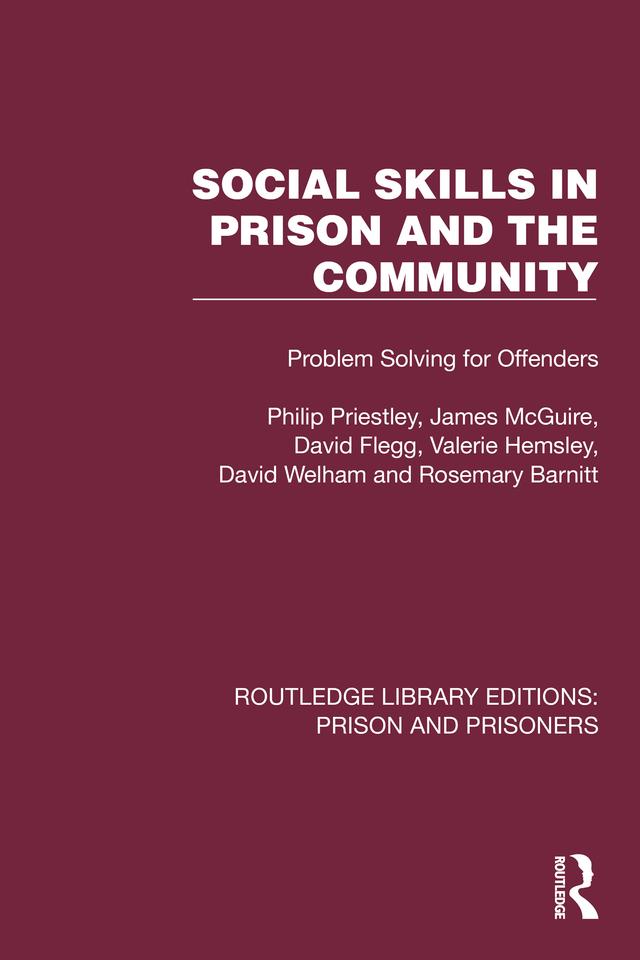 SOCIAL SKILLS IN PRISON AND THE COMMUNITY

Problem Solving for Offenders

Philip Priestley, James McGuire, David Flegg, Valerie Hemsley, David Welham and Rosemary Barnitt

ROUTLEDGE LIBRARY EDITIONS: PRISON AND PRISONERS

ROUTLEDGE